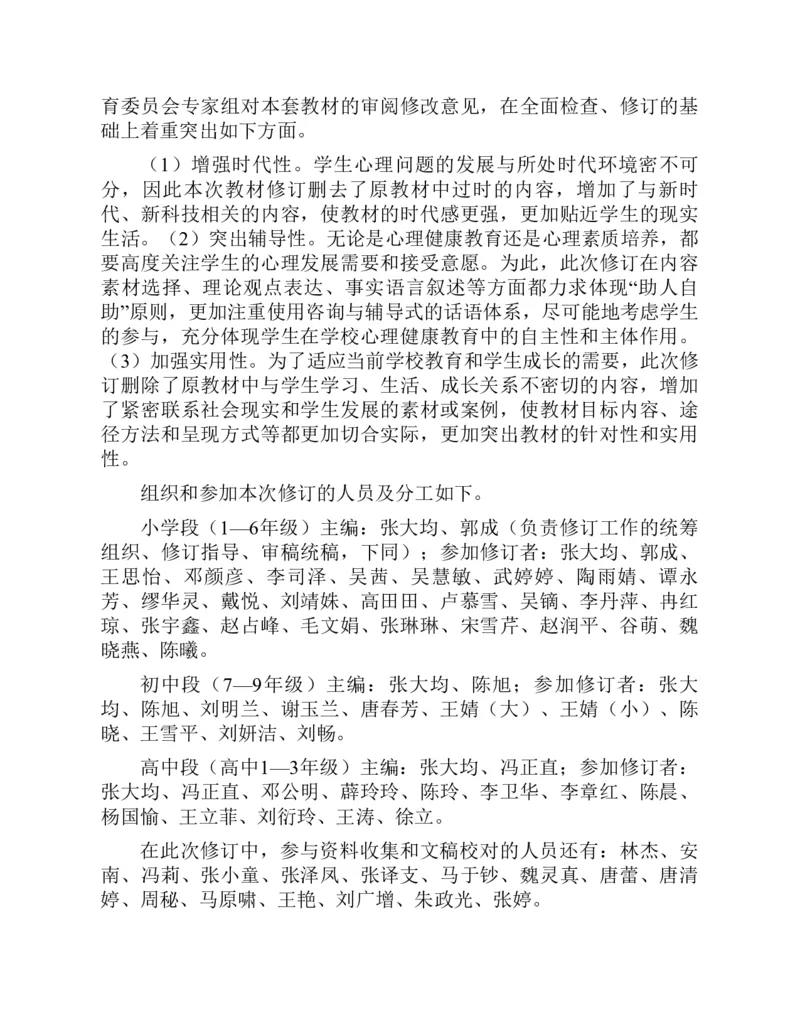 育委员会专家组对本套教材的审阅修改意见，在全面检查、修订的基础上着重突出如下方面。

（1）增强时代性。学生心理问题的发展与所处时代环境密不可分，因此本次教材修订删去了原教材中过时的内容，增加了与新时代、新科技相关的内容，使教材的时代感更强，更加贴近学生的现实生活。（2）突出辅导性。无论是心理健康教育还是心理素质培养，都要高度关注学生的心理发展需要和接受意愿。为此，此次修订在内容素材选择、理论观点表达、事实语言叙述等方面都力求体现“助人自助”原则，更加注重使用咨询与辅导式的话语体系，尽可能地考虑学生的参与，充分体现学生在学校心理健康教育中的自主性和主体作用。（3）加强实用性。为了适应当前学校教育和学生成长的需要，此次修订删除了原教材中与学生学习、生活、成长关系不密切的内容，增加了紧密联系社会现实和学生发展的素材或案例，使教材目标内容、途径方法和呈现方式等都更加切合实际，更加突出教材的针对性和实用性。

组织和参加本次修订的人员及分工如下。

小学段（1—6年级）主编：张大均、郭成（负责修订工作的统筹组织、修订指导、审稿统稿，下同）；参加修订者：张大均、郭成、王思怡、邓颜彦、李司泽、吴茜、吴慧敏、武婷婷、陶雨婧、谭永芳、缪华灵、戴悦、刘靖姝、高田田、卢慕雪、吴镝、李丹萍、冉红琼、张宇鑫、赵占峰、毛文娟、张琳琳、宋雪芹、赵润平、谷萌、魏晓燕、陈曦。

初中段（7—9年级）主编：张大均、陈旭；参加修订者：张大均、陈旭、刘明兰、谢玉兰、唐春芳、王婧（大）、王婧（小）、陈晓、王雪平、刘妍洁、刘畅。

高中段（高中1—3年级）主编：张大均、冯正直；参加修订者：张大均、冯正直、邓公明、薛玲玲、陈玲、李卫华、李章红、陈晨、杨国愉、王立菲、刘衍玲、王涛、徐立。

在此次修订中，参与资料收集和文稿校对的人员还有：林杰、安南、冯莉、张小童、张泽凤、张译支、马于钞、魏灵真、唐蕾、唐清婷、周秘、马原啸、王艳、刘广增、朱政光、张婷。